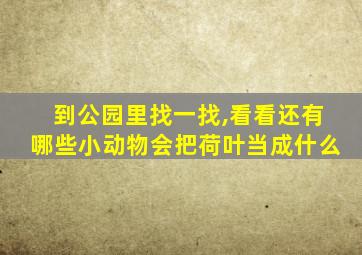 到公园里找一找,看看还有哪些小动物会把荷叶当成什么